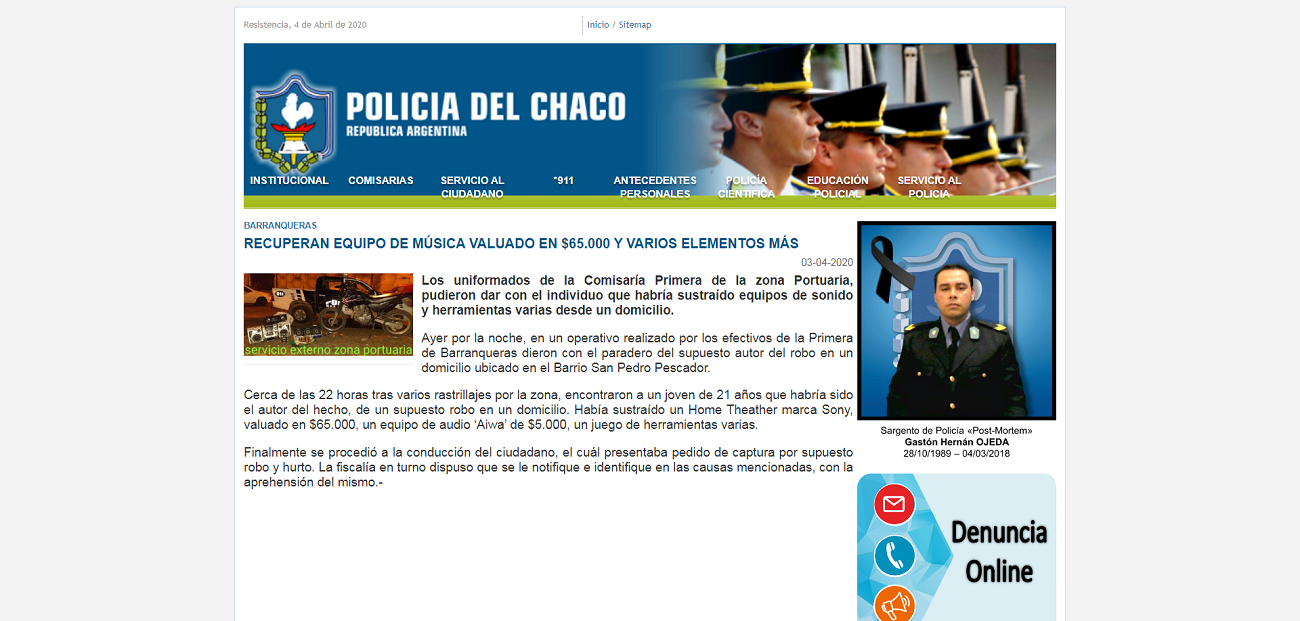 Resistencia, 4 de Abril de 2020

Inicio / Sitemap

POLICIA DEL CHACO
REPUBLICA ARGENTINA

INSTITUCIONAL COMISARIAS SERVICIO AL CIUDADANO *911 ANTECEDENTES PERSONALES POLICÍA CIENTÍFICA EDUCACIÓN POLICIAL SERVICIO AL POLICIA

BARRANQUERAS

RECUPERAN EQUIPO DE MÚSICA VALUADO EN $65.000 Y VARIOS ELEMENTOS MÁS

03-04-2020

servicio externo zona portuaria

Los uniformados de la Comisaría Primera de la zona Portuaria, pudieron dar con el individuo que habría sustraído equipos de sonido y herramientas varias desde un domicilio.

Ayer por la noche, en un operativo realizado por los efectivos de la Primera de Barranqueras dieron con el paradero del supuesto autor del robo en un domicilio ubicado en el Barrio San Pedro Pescador.

Cerca de las 22 horas tras varios rastrillajes por la zona, encontraron a un joven de 21 años que habría sido el autor del hecho, de un supuesto robo en un domicilio. Había sustraído un Home Theather marca Sony, valuado en $65.000, un equipo de audio 'Aiwa' de $5.000, un juego de herramientas varias.

Finalmente se procedió a la conducción del ciudadano, el cuál presentaba pedido de captura por supuesto robo y hurto. La fiscalía en turno dispuso que se le notifique e identifique en las causas mencionadas, con la aprehensión del mismo.-

Sargento de Policía «Post-Mortem»
Gastón Hernán OJEDA
28/10/1989 – 04/03/2018

Denuncia Online